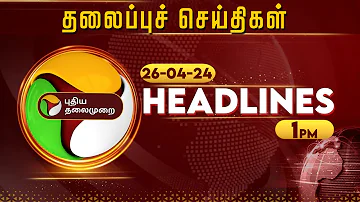 தலைப்புச் செய்திகள்

புதிய தலைமுறை

26-04-24

HEADLINES

1PM